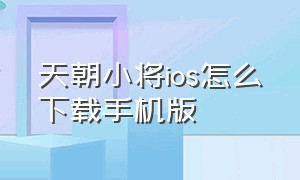 天朝小将ios怎么下载手机版